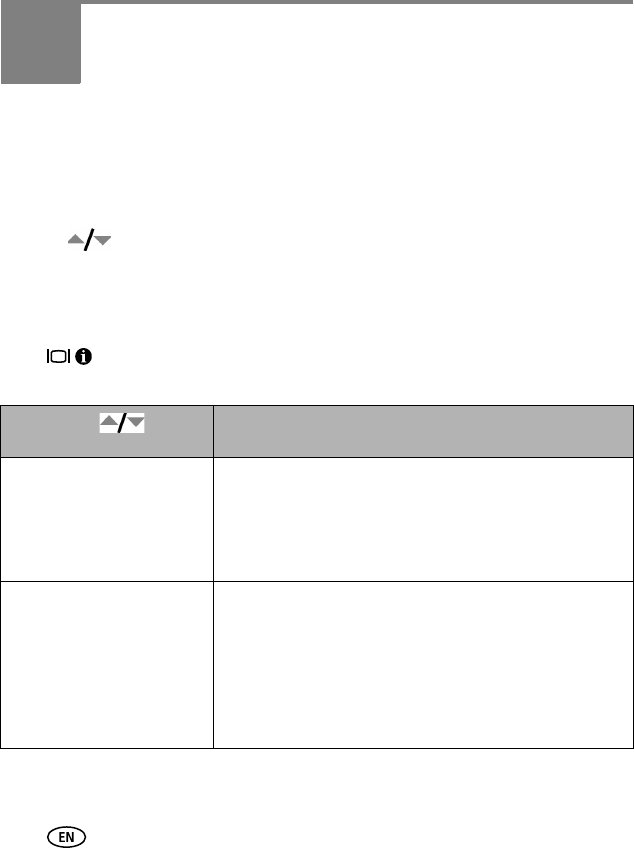 EN